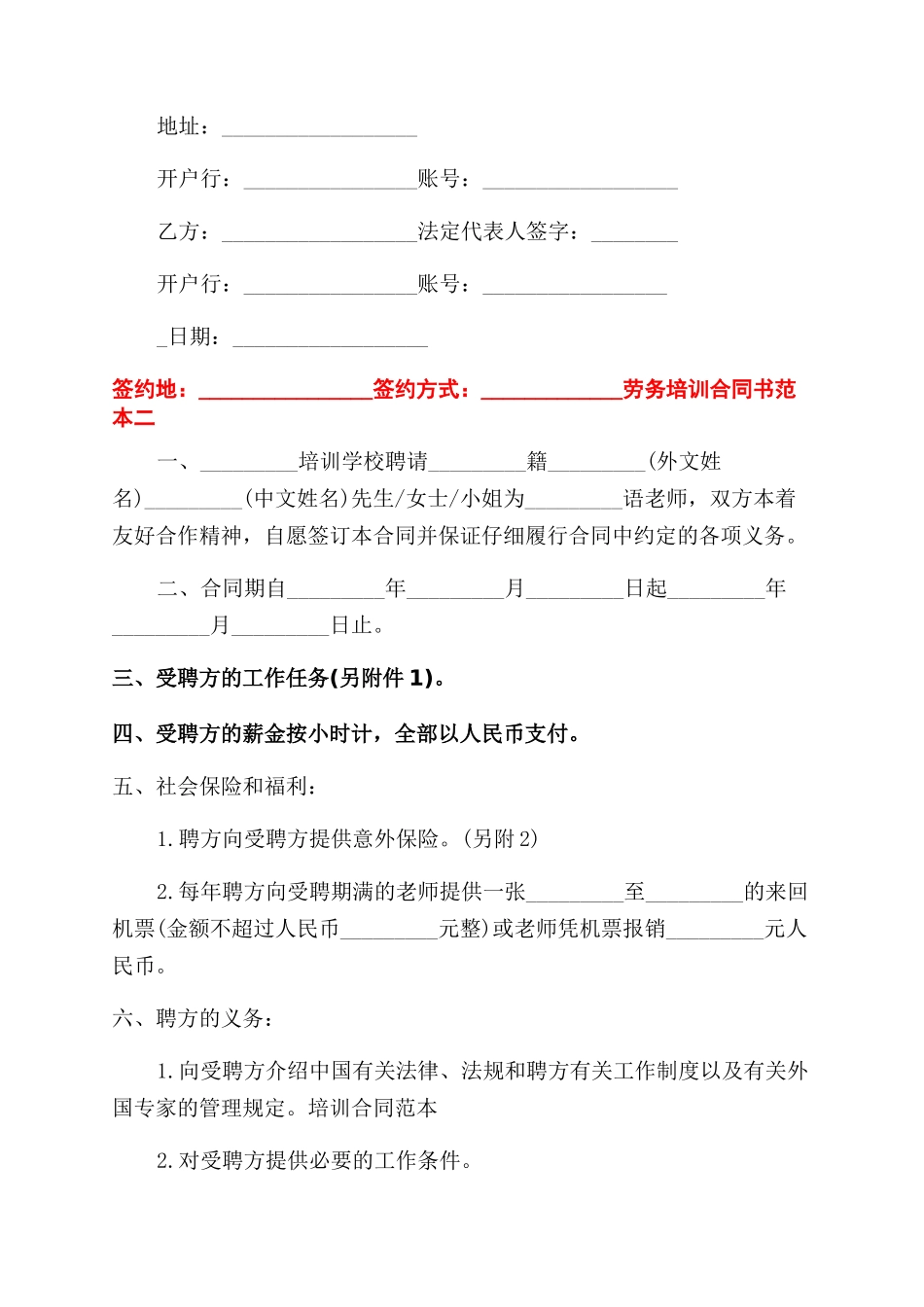 地址：__________________

开户行：________________账号：__________________

乙方：__________________法定代表人签字：________

开户行：________________账号：_________________

_日期：__________________

签约地：________________签约方式：_____________劳务培训合同书范本二

一、_________培训学校聘请_________籍_________(外文姓名)_________(中文姓名)先生/女士/小姐为_________语老师，双方本着友好合作精神，自愿签订本合同并保证仔细履行合同中约定的各项义务。

二、合同期自_________年_________月_________日起_________年_________月_________日止。

三、受聘方的工作任务(另附件 1)。

四、受聘方的薪金按小时计，全部以人民币支付。

五、社会保险和福利：

1.聘方向受聘方提供意外保险。(另附 2)

2.每年聘方向受聘期满的老师提供一张_________至_________的来回机票(金额不超过人民币_________元整)或老师凭机票报销_________元人民币。

六、聘方的义务：

1.向受聘方介绍中国有关法律、法规和聘方有关工作制度以及有关外国专家的管理规定。培训合同范本

2.对受聘方提供必要的工作条件。